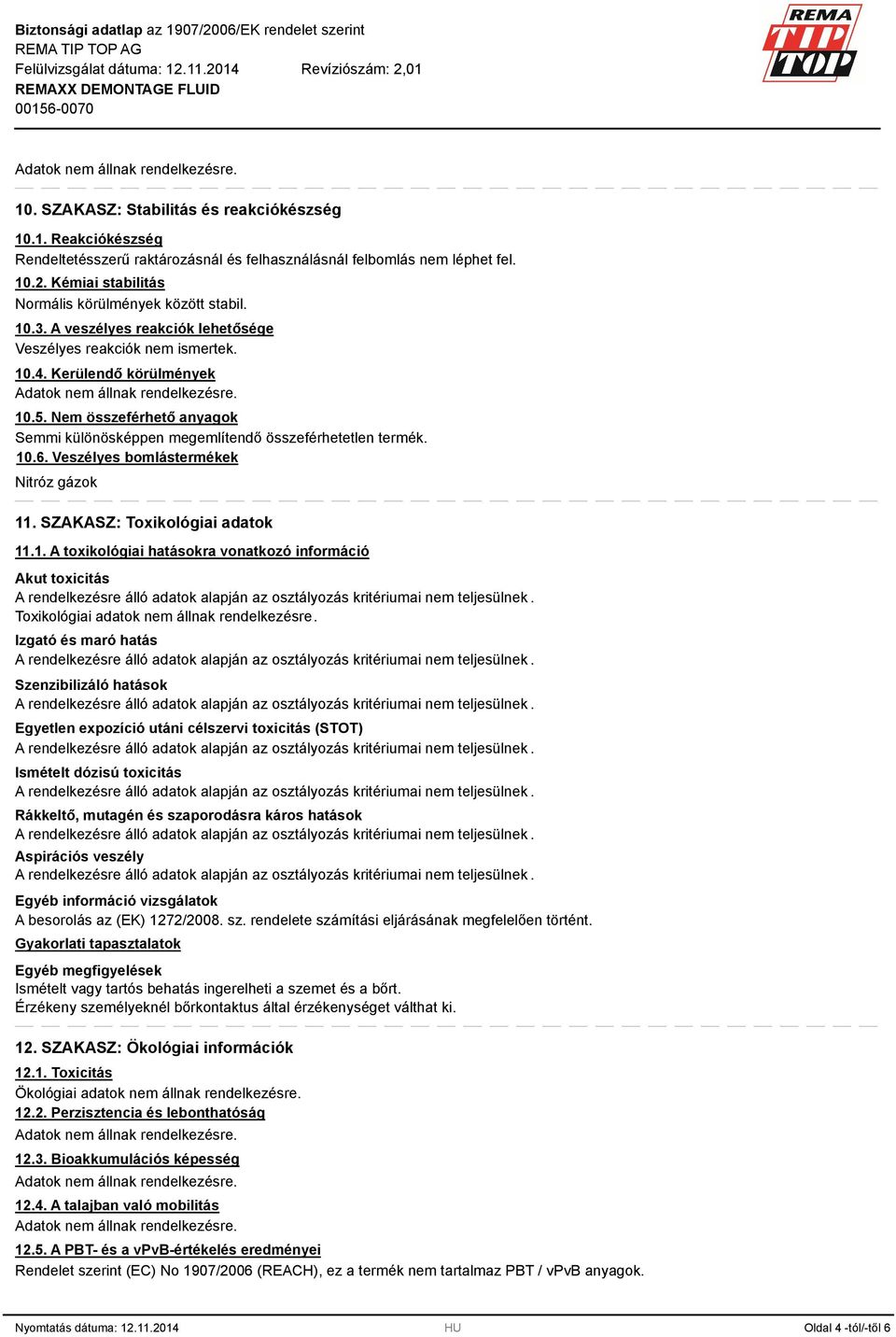 Biztonsági adatlap az 1907/2006/EK rendelet szerint
REMA TIP TOP AG
Felülvizsgálat dátuma: 12.11.2014 Revíziószám: 2,01
REMAXX DEMONTAGE FLUID
00156-0070

REMA TIP TOP

Adatok nem állnak rendelkezésre.

10. SZAKASZ: Stabilitás és reakciókészség

10.1. Reakciókészség
Rendeltetésszerű raktározásnál és felhasználásnál felbomlás nem léphet fel.
10.2. Kémiai stabilitás
Normális körülmények között stabil.
10.3. A veszélyes reakciók lehetősége
Veszélyes reakciók nem ismertek.
10.4. Kerülendő körülmények
Adatok nem állnak rendelkezésre.
10.5. Nem összeférhető anyagok
Semmi különösképpen megemlítendő összeférhetetlen termék.
10.6. Veszélyes bomlástermékek
Nitróz gázok

11. SZAKASZ: Toxikológiai adatok

11.1. A toxikológiai hatásokra vonatkozó információ
Akut toxicitás
A rendelkezésre álló adatok alapján az osztályozás kritériumai nem teljesülnek.
Toxikológiai adatok nem állnak rendelkezésre.
Izgató és maró hatás
A rendelkezésre álló adatok alapján az osztályozás kritériumai nem teljesülnek.
Szenzibilizáló hatások
A rendelkezésre álló adatok alapján az osztályozás kritériumai nem teljesülnek.
Egyetlen expozíció utáni célszervi toxicitás (STOT)
A rendelkezésre álló adatok alapján az osztályozás kritériumai nem teljesülnek.
Ismételt dózisú toxicitás
A rendelkezésre álló adatok alapján az osztályozás kritériumai nem teljesülnek.
Rákkeltő, mutagén és szaporodásra káros hatások
A rendelkezésre álló adatok alapján az osztályozás kritériumai nem teljesülnek.
Aspirációs veszély
A rendelkezésre álló adatok alapján az osztályozás kritériumai nem teljesülnek.
Egyéb információ vizsgálatok
A besorolás az (EK) 1272/2008. sz. rendelete számítási eljárásának megfelelően történt.
Gyakorlati tapasztalatok
Egyéb megfigyelések
Ismételt vagy tartós behatás ingerelheti a szemet és a bőrt.
Érzékeny személyeknél bőrkontaktus által érzékenységet válthat ki.

12. SZAKASZ: Ökológiai információk

12.1. Toxicitás
Ökológiai adatok nem állnak rendelkezésre.
12.2. Perzisztencia és lebonthatóság
Adatok nem állnak rendelkezésre.
12.3. Bioakkumulációs képesség
Adatok nem állnak rendelkezésre.
12.4. A talajban való mobilitás
Adatok nem állnak rendelkezésre.
12.5. A PBT- és a vPvB-értékelés eredményei
Rendelet szerint (EC) No 1907/2006 (REACH), ez a termék nem tartalmaz PBT / vPvB anyagok.

Nyomtatás dátuma: 12.11.2014 HU Oldal 4 -tól/-től 6